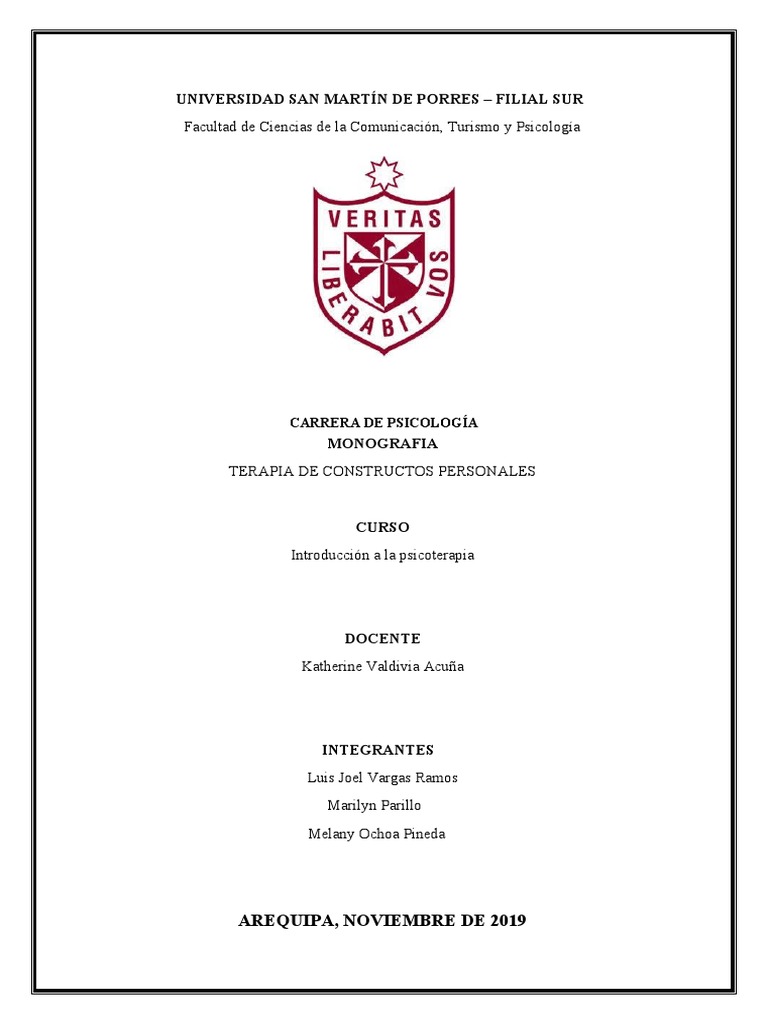 UNIVERSIDAD SAN MARTÍN DE PORRES – FILIAL SUR

Facultad de Ciencias de la Comunicación, Turismo y Psicología

VERITAS
LIBERABIT VOS

CARRERA DE PSICOLOGÍA
MONOGRAFIA

TERAPIA DE CONSTRUCTOS PERSONALES

CURSO

Introducción a la psicoterapia

DOCENTE

Katherine Valdivia Acuña

INTEGRANTES

Luis Joel Vargas Ramos

Marilyn Parillo

Melany Ochoa Pineda

AREQUIPA, NOVIEMBRE DE 2019